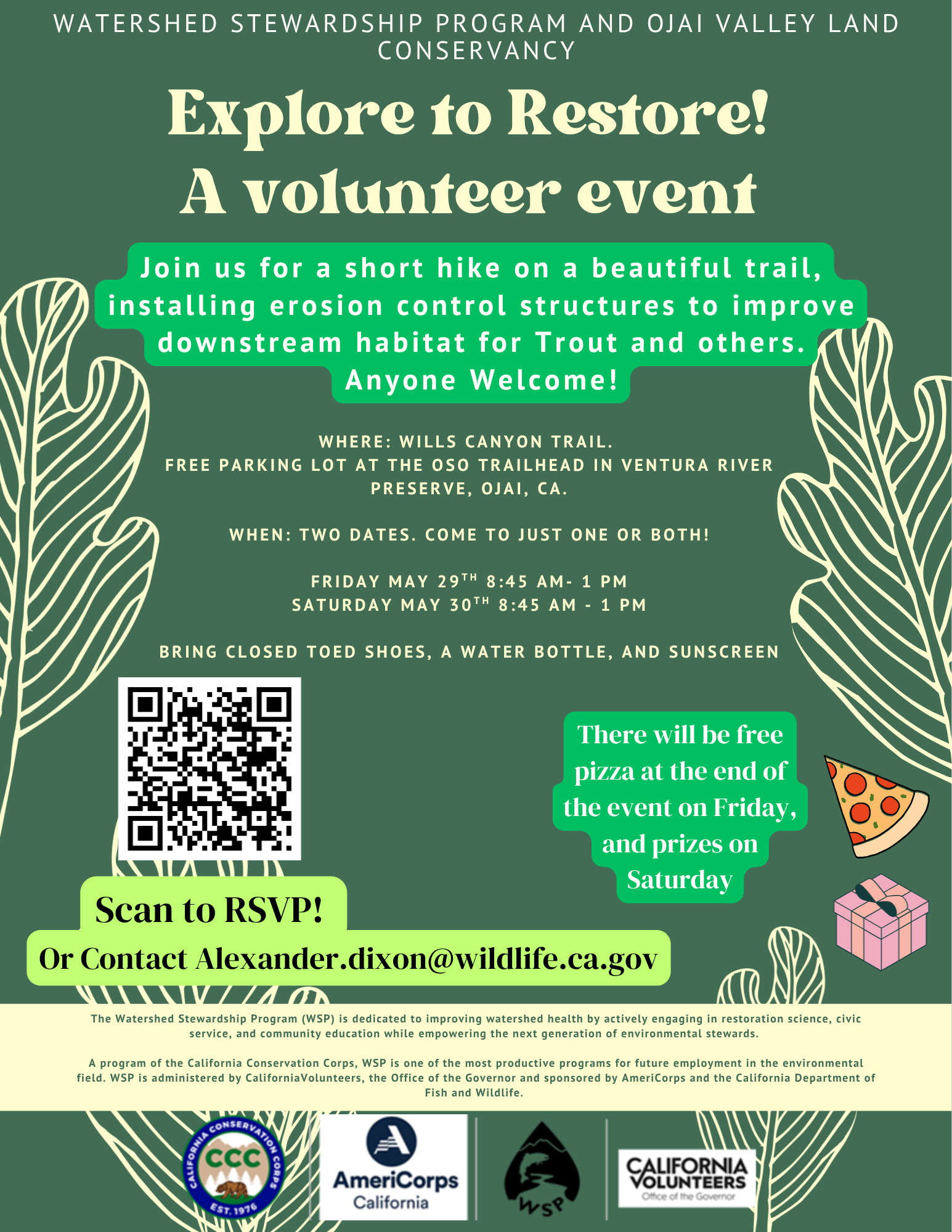 WATERSHED STEWARDSHIP PROGRAM AND OJAI VALLEY LAND CONSERVANCY

Explore to Restore!
A volunteer event

Join us for a short hike on a beautiful trail, installing erosion control structures to improve downstream habitat for Trout and others. Anyone Welcome!

WHERE: WILLS CANYON TRAIL.
FREE PARKING LOT AT THE OSO TRAILHEAD IN VENTURA RIVER PRESERVE, OJAI, CA.

WHEN: TWO DATES. COME TO JUST ONE OR BOTH!

FRIDAY MAY 29$^{TH}$ 8:45 AM- 1 PM
SATURDAY MAY 30$^{TH}$ 8:45 AM - 1 PM

BRING CLOSED TOED SHOES, A WATER BOTTLE, AND SUNSCREEN

There will be free pizza at the end of the event on Friday, and prizes on Saturday

Scan to RSVP!

Or Contact Alexander.dixon@wildlife.ca.gov

The Watershed Stewardship Program (WSP) is dedicated to improving watershed health by actively engaging in restoration science, civic service, and community education while empowering the next generation of environmental stewards.

A program of the California Conservation Corps, WSP is one of the most productive programs for future employment in the environmental field. WSP is administered by CaliforniaVolunteers, the Office of the Governor and sponsored by AmeriCorps and the California Department of Fish and Wildlife.

CALIFORNIA CONSERVATION CORPS CCC EST. 1976

AmeriCorps California

WSP

CALIFORNIA VOLUNTEERS Office of the Governor